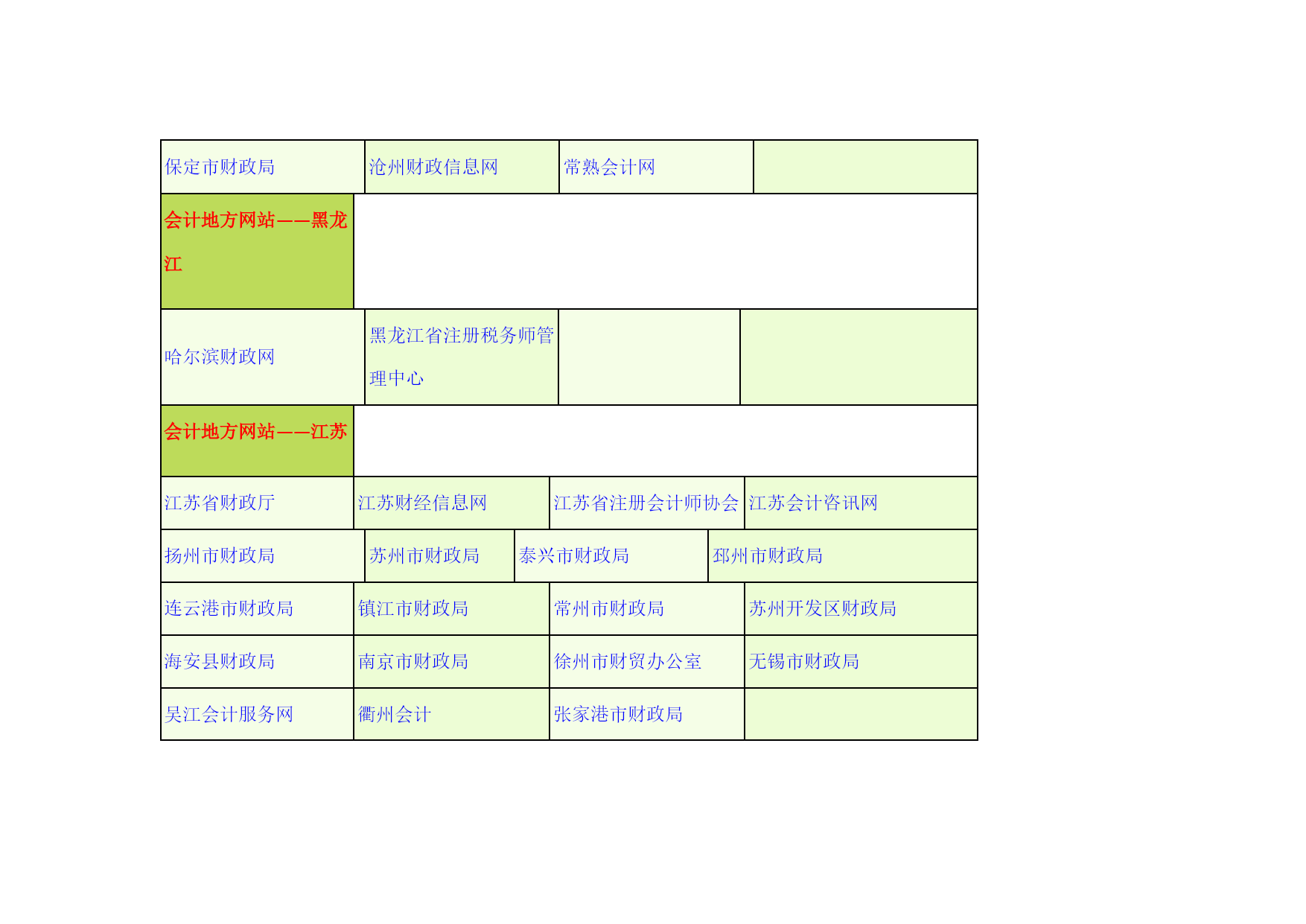 | 保定市财政局 | 沧州财政信息网 | 常熟会计网 | |
|---|---|---|---|
| 会计地方网站——黑龙江 | | | |
| 哈尔滨财政网 | 黑龙江省注册税务师管理中心 | | |
| 会计地方网站——江苏 | | | |
| 江苏省财政厅 | 江苏财经信息网 | 江苏省注册会计师协会 | 江苏会计咨讯网 |
| 扬州市财政局 | 苏州市财政局 | 泰兴市财政局 | 邳州市财政局 |
| 连云港市财政局 | 镇江市财政局 | 常州市财政局 | 苏州开发区财政局 |
| 海安县财政局 | 南京市财政局 | 徐州市财贸办公室 | 无锡市财政局 |
| 吴江会计服务网 | 衢州会计 | 张家港市财政局 | |